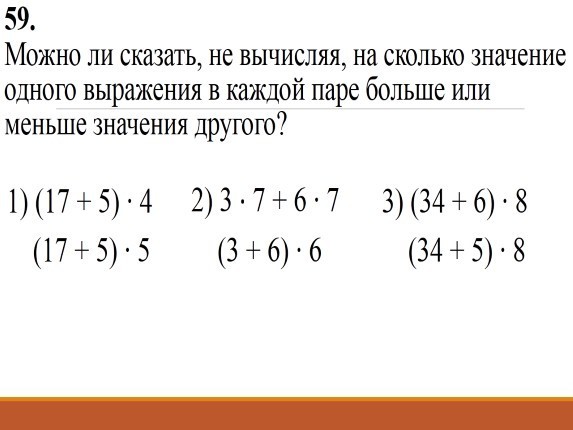 59.
Можно ли сказать, не вычисляя, на сколько значение одного выражения в каждой паре больше или меньше значения другого?

1) $(17 + 5) \cdot 4$
$(17 + 5) \cdot 5$

2) $3 \cdot 7 + 6 \cdot 7$
$(3 + 6) \cdot 6$

3) $(34 + 6) \cdot 8$
$(34 + 5) \cdot 8$